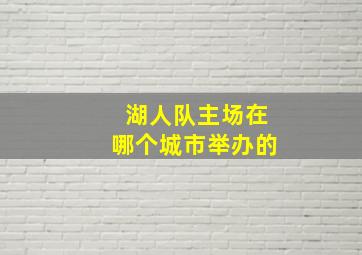 湖人队主场在
哪个城市举办的